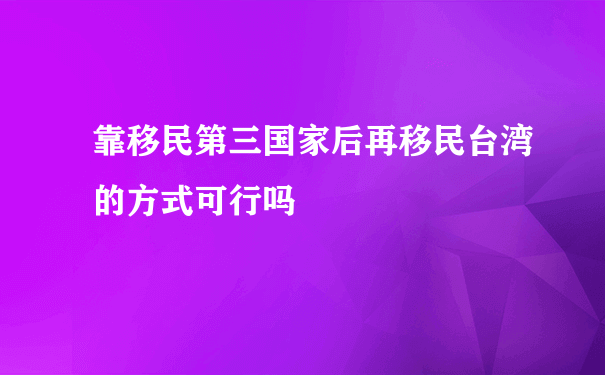 靠移民第三国家后再移民台湾的方式可行吗